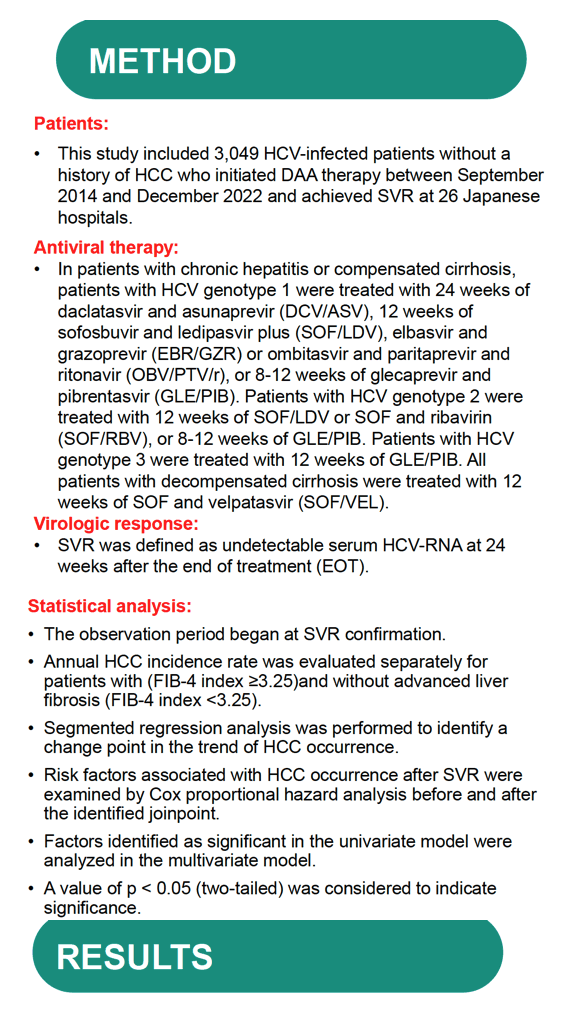 METHOD

Patients:

• This study included 3,049 HCV-infected patients without a history of HCC who initiated DAA therapy between September 2014 and December 2022 and achieved SVR at 26 Japanese hospitals.

Antiviral therapy:

• In patients with chronic hepatitis or compensated cirrhosis, patients with HCV genotype 1 were treated with 24 weeks of daclatasvir and asunaprevir (DCV/ASV), 12 weeks of sofosbuvir and ledipasvir plus (SOF/LDV), elbasvir and grazoprevir (EBR/GZR) or ombitasvir and paritaprevir and ritonavir (OBV/PTV/r), or 8-12 weeks of glecaprevir and pibrentasvir (GLE/PIB). Patients with HCV genotype 2 were treated with 12 weeks of SOF/LDV or SOF and ribavirin (SOF/RBV), or 8-12 weeks of GLE/PIB. Patients with HCV genotype 3 were treated with 12 weeks of GLE/PIB. All patients with decompensated cirrhosis were treated with 12 weeks of SOF and velpatasvir (SOF/VEL).

Virologic response:

• SVR was defined as undetectable serum HCV-RNA at 24 weeks after the end of treatment (EOT).

Statistical analysis:

• The observation period began at SVR confirmation.

• Annual HCC incidence rate was evaluated separately for patients with (FIB-4 index ≥3.25)and without advanced liver fibrosis (FIB-4 index <3.25).

• Segmented regression analysis was performed to identify a change point in the trend of HCC occurrence.

• Risk factors associated with HCC occurrence after SVR were examined by Cox proportional hazard analysis before and after the identified joinpoint.

• Factors identified as significant in the univariate model were analyzed in the multivariate model.

• A value of p < 0.05 (two-tailed) was considered to indicate significance.

RESULTS